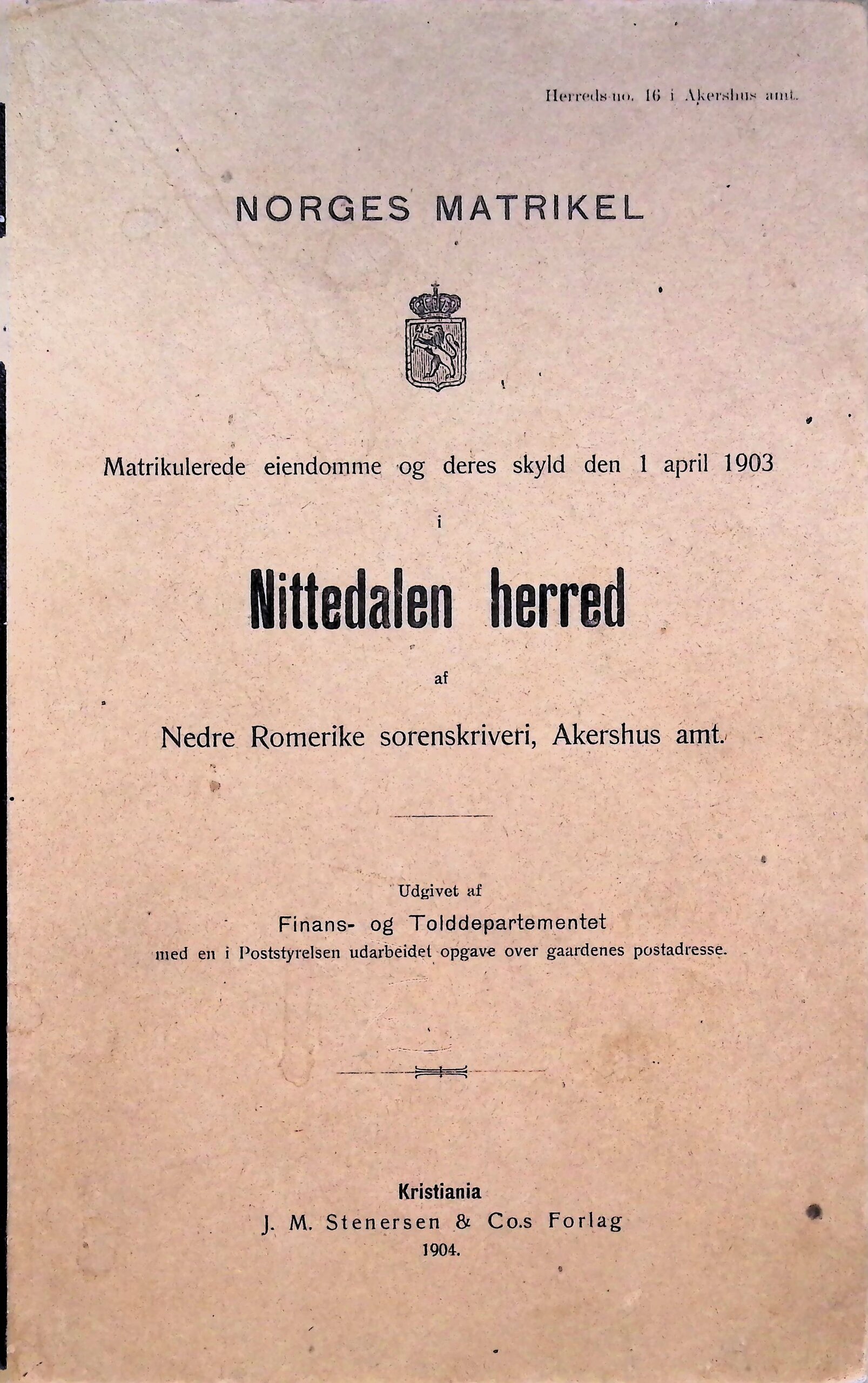 Herreds-no. 16 i Akershus amt.

NORGES MATRIKEL

Matrikulerede eiendomme og deres skyld den 1 april 1903

i

Nittedalen herred

af

Nedre Romerike sorenskriveri, Akershus amt.

Udgivet af

Finans- og Tolddepartementet

med en i Poststyrelsen udarbeidet opgave over gaardenes postadresse.

Kristiania

J. M. Stenersen & Co.s Forlag

1904.